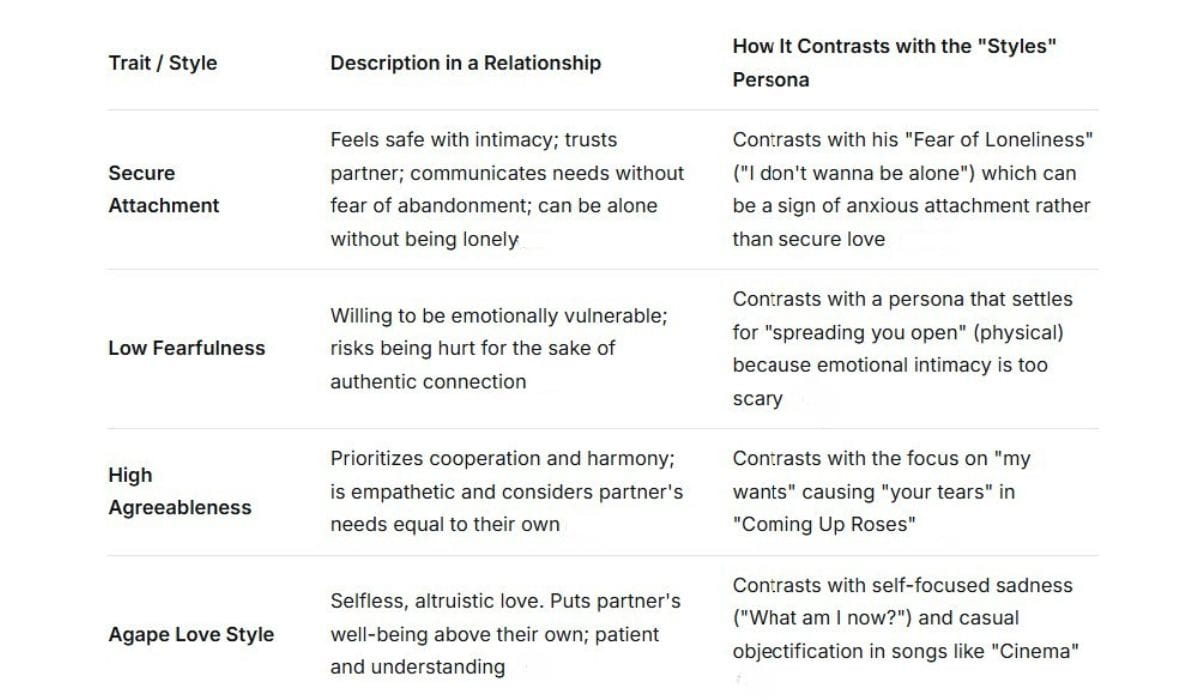 | Trait / Style | Description in a Relationship | How It Contrasts with the "Styles" Persona |
|---|---|---|
| Secure Attachment | Feels safe with intimacy; trusts partner; communicates needs without fear of abandonment; can be alone without being lonely | Contrasts with his "Fear of Loneliness" ("I don't wanna be alone") which can be a sign of anxious attachment rather than secure love |
| Low Fearfulness | Willing to be emotionally vulnerable; risks being hurt for the sake of authentic connection | Contrasts with a persona that settles for "spreading you open" (physical) because emotional intimacy is too scary |
| High Agreeableness | Prioritizes cooperation and harmony; is empathetic and considers partner's needs equal to their own | Contrasts with the focus on "my wants" causing "your tears" in "Coming Up Roses" |
| Agape Love Style | Selfless, altruistic love. Puts partner's well-being above their own; patient and understanding | Contrasts with self-focused sadness ("What am I now?") and casual objectification in songs like "Cinema" |